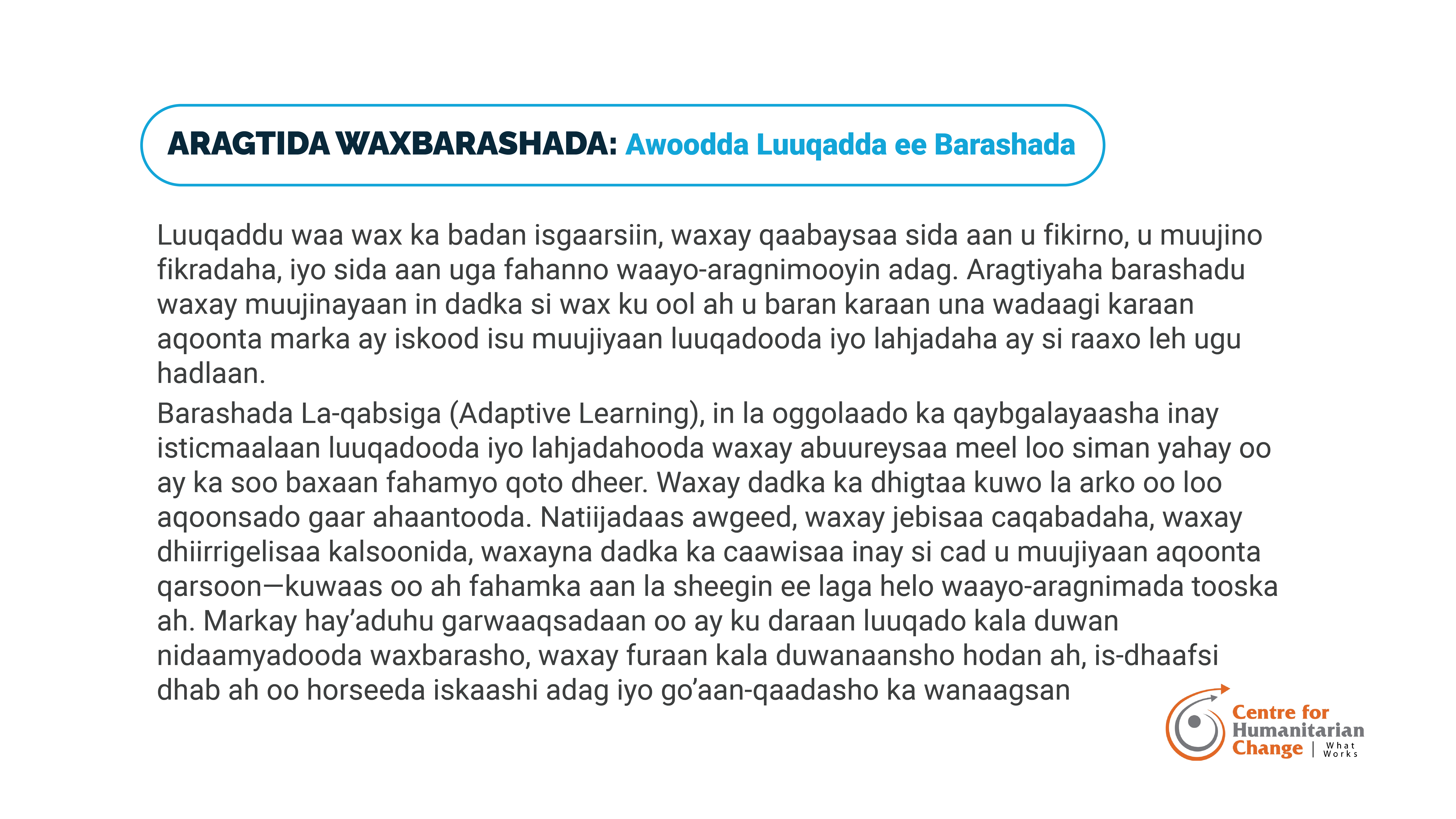 ARAGTIDA WAXBARASHADA: Awoodda Luuqadda ee Barashada

Luuqaddu waa wax ka badan isgaarsiin, waxay qaabaysaa sida aan u fikirno, u muujino fikradaha, iyo sida aan uga fahanno waayo-aragnimooyin adag. Aragtiyaha barashadu waxay muujinayaan in dadka si wax ku ool ah u baran karaan una wadaagi karaan aqoonta marka ay iskood isu muujiyaan luuqadooda iyo lahjadaha ay si raaxo leh ugu hadlaan.

Barashada La-qabsiga (Adaptive Learning), in la oggolaado ka qaybgalayaasha inay isticmaalaan luuqadooda iyo lahjadahooda waxay abuureysaa meel loo siman yahay oo ay ka soo baxaan fahamyo qoto dheer. Waxay dadka ka dhigtaa kuwo la arko oo loo aqoonsado gaar ahaantooda. Natiijadaas awgeed, waxay jebisaa caqabadaha, waxay dhiirrigelisaa kalsoonida, waxayna dadka ka caawisaa inay si cad u muujiyaan aqoonta qarsoon—kuwaas oo ah fahamka aan la sheegin ee laga helo waayo-aragnimada tooska ah. Markay hay’aduhu garwaaqsadaan oo ay ku daraan luuqado kala duwan nidaamyadooda waxbarasho, waxay furaan kala duwanaansho hodan ah, is-dhaafsi dhab ah oo horseeda iskaashi adag iyo go’aan-qaadasho ka wanaagsan

Centre for Humanitarian Change | What Works